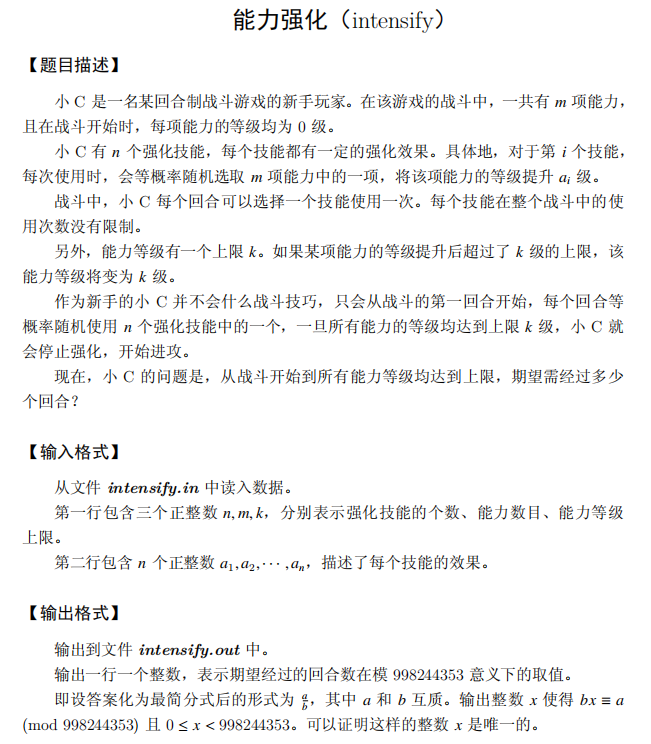 能力强化（intensify）

【题目描述】

小 C 是一名某回合制战斗游戏的新手玩家。在该游戏的战斗中，一共有 $m$ 项能力，且在战斗开始时，每项能力的等级均为 0 级。

小 C 有 $n$ 个强化技能，每个技能都有一定的强化效果。具体地，对于第 $i$ 个技能，每次使用时，会等概率随机选取 $m$ 项能力中的一项，将该项能力的等级提升 $a_i$ 级。

战斗中，小 C 每个回合可以选择一个技能使用一次。每个技能在整个战斗中的使用次数没有限制。

另外，能力等级有一个上限 $k$。如果某项能力的等级提升后超过了 $k$ 级的上限，该能力等级将变为 $k$ 级。

作为新手的小 C 并不会什么战斗技巧，只会从战斗的第一回合开始，每个回合等概率随机使用 $n$ 个强化技能中的一个，一旦所有能力的等级均达到上限 $k$ 级，小 C 就会停止强化，开始进攻。

现在，小 C 的问题是，从战斗开始到所有能力等级均达到上限，期望需经过多少个回合？

【输入格式】

从文件 intensify.in 中读入数据。

第一行包含三个正整数 $n, m, k$，分别表示强化技能的个数、能力数目、能力等级上限。

第二行包含 $n$ 个正整数 $a_1, a_2, \cdots, a_n$，描述了每个技能的效果。

【输出格式】

输出到文件 intensify.out 中。

输出一行一个整数，表示期望经过的回合数在模 998244353 意义下的取值。

即设答案化为最简分式后的形式为 $\frac{a}{b}$，其中 $a$ 和 $b$ 互质。输出整数 $x$ 使得 $bx \equiv a \pmod{998244353}$ 且 $0 \le x < 998244353$。可以证明这样的整数 $x$ 是唯一的。